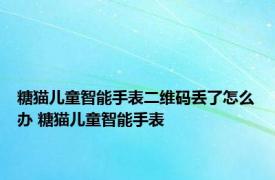 糖猫儿童智能手表二维码丢了怎么办 糖猫儿童智能手表